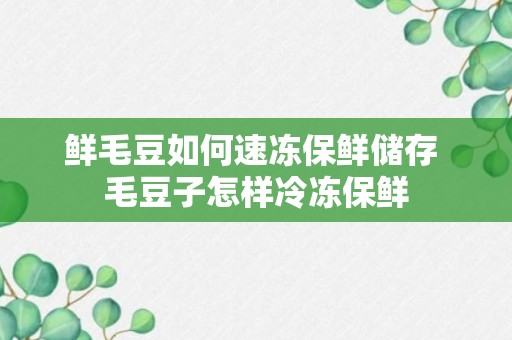 鲜毛豆如何速冻保鲜储存
毛豆子怎样冷冻保鲜